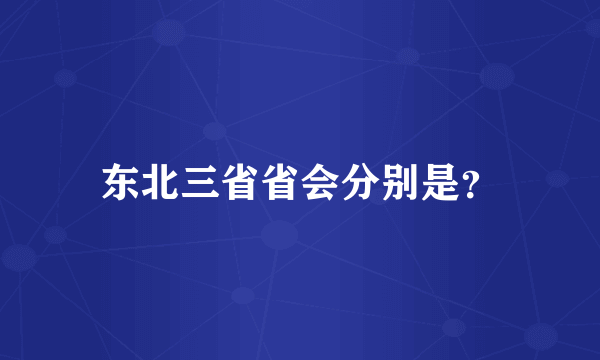 东北三省省会分别是?